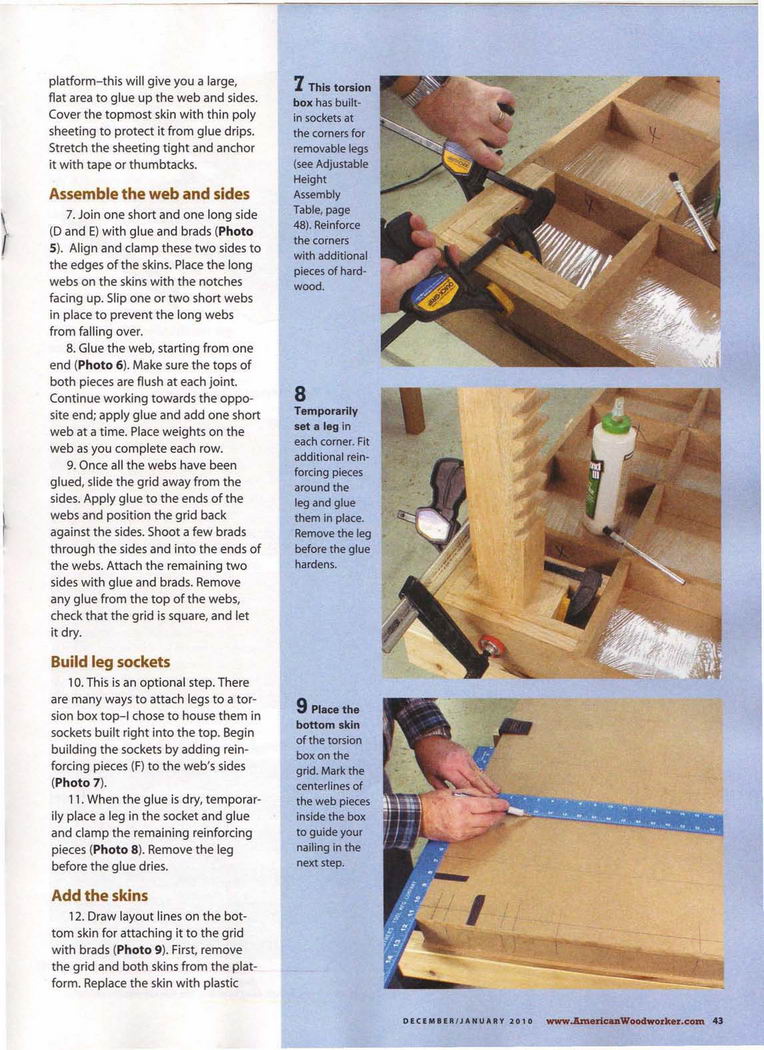 platform–this will give you a large, flat area to glue up the web and sides. Cover the topmost skin with thin poly sheeting to protect it from glue drips. Stretch the sheeting tight and anchor it with tape or thumbtacks.

Assemble the web and sides

7. Join one short and one long side (D and E) with glue and brads (Photo 5). Align and clamp these two sides to the edges of the skins. Place the long webs on the skins with the notches facing up. Slip one or two short webs in place to prevent the long webs from falling over.

8. Glue the web, starting from one end (Photo 6). Make sure the tops of both pieces are flush at each joint. Continue working towards the opposite end; apply glue and add one short web at a time. Place weights on the web as you complete each row.

9. Once all the webs have been glued, slide the grid away from the sides. Apply glue to the ends of the webs and position the grid back against the sides. Shoot a few brads through the sides and into the ends of the webs. Attach the remaining two sides with glue and brads. Remove any glue from the top of the webs, check that the grid is square, and let it dry.

Build leg sockets

10. This is an optional step. There are many ways to attach legs to a torsion box top–I chose to house them in sockets built right into the top. Begin building the sockets by adding reinforcing pieces (F) to the web's sides (Photo 7).

11. When the glue is dry, temporarily place a leg in the socket and glue and clamp the remaining reinforcing pieces (Photo 8). Remove the leg before the glue dries.

Add the skins

12. Draw layout lines on the bottom skin for attaching it to the grid with brads (Photo 9). First, remove the grid and both skins from the platform. Replace the skin with plastic

7 This torsion box has built-in sockets at the corners for removable legs (see Adjustable Height Assembly Table, page 48). Reinforce the corners with additional pieces of hardwood.

8 Temporarily set a leg in each corner. Fit additional reinforcing pieces around the leg and glue them in place. Remove the leg before the glue hardens.

9 Place the bottom skin of the torsion box on the grid. Mark the centerlines of the web pieces inside the box to guide your nailing in the next step.

DECEMBER/JANUARY 2010 www.AmericanWoodworker.com 43